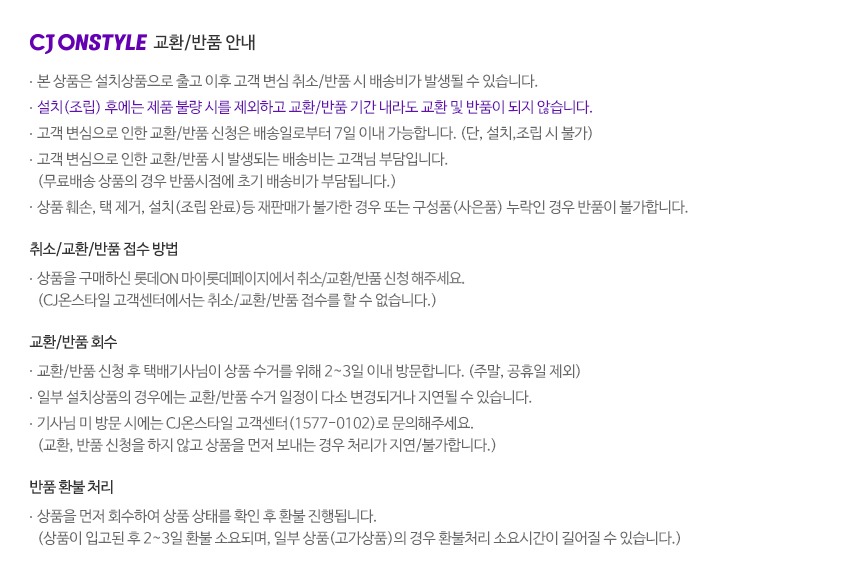 CJ ONSTYLE 교환/반품 안내

· 본 상품은 설치상품으로 출고 이후 고객 변심 취소/반품 시 배송비가 발생될 수 있습니다.

· 설치(조립) 후에는 제품 불량 시를 제외하고 교환/반품 기간 내라도 교환 및 반품이 되지 않습니다.

· 고객 변심으로 인한 교환/반품 신청은 배송일로부터 7일 이내 가능합니다. (단, 설치,조립 시 불가)

· 고객 변심으로 인한 교환/반품 시 발생되는 배송비는 고객님 부담입니다.
(무료배송 상품의 경우 반품시점에 초기 배송비가 부담됩니다.)

· 상품 훼손, 택 제거, 설치(조립 완료)등 재판매가 불가한 경우 또는 구성품(사은품) 누락인 경우 반품이 불가합니다.

취소/교환/반품 접수 방법

· 상품을 구매하신 롯데ON 마이롯데페이지에서 취소/교환/반품 신청 해주세요.
(CJ온스타일 고객센터에서는 취소/교환/반품 접수를 할 수 없습니다.)

교환/반품 회수

· 교환/반품 신청 후 택배기사님이 상품 수거를 위해 2~3일 이내 방문합니다. (주말, 공휴일 제외)

· 일부 설치상품의 경우에는 교환/반품 수거 일정이 다소 변경되거나 지연될 수 있습니다.

· 기사님 미 방문 시에는 CJ온스타일 고객센터(1577-0102)로 문의해주세요.
(교환, 반품 신청을 하지 않고 상품을 먼저 보내는 경우 처리가 지연/불가합니다.)

반품 환불 처리

· 상품을 먼저 회수하여 상품 상태를 확인 후 환불 진행됩니다.
(상품이 입고된 후 2~3일 환불 소요되며, 일부 상품(고가상품)의 경우 환불처리 소요시간이 길어질 수 있습니다.)